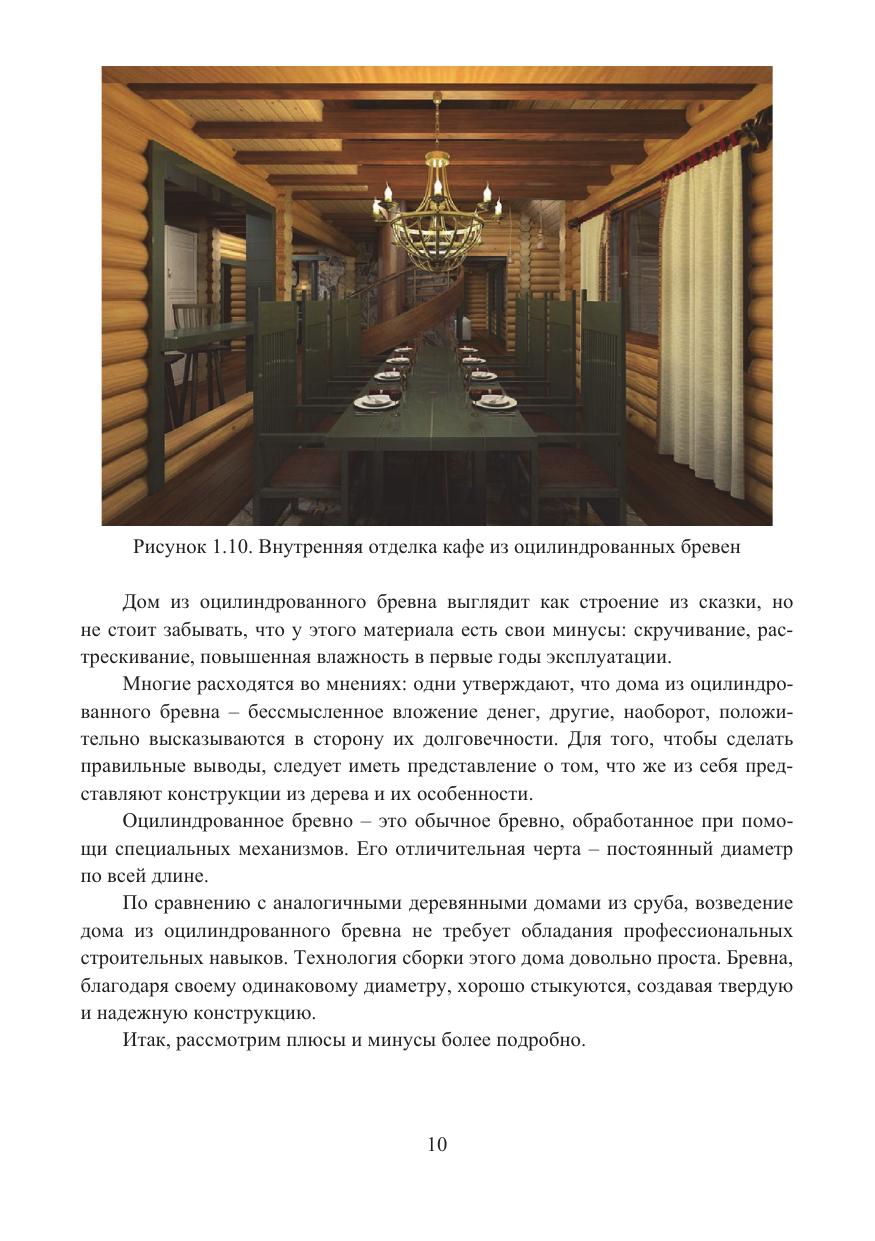 Рисунок 1.10. Внутренняя отделка кафе из оцилиндрованных бревен

Дом из оцилиндрованного бревна выглядит как строение из сказки, но не стоит забывать, что у этого материала есть свои минусы: скручивание, растрескивание, повышенная влажность в первые годы эксплуатации.

Многие расходятся во мнениях: одни утверждают, что дома из оцилиндрованного бревна – бессмысленное вложение денег, другие, наоборот, положительно высказываются в сторону их долговечности. Для того, чтобы сделать правильные выводы, следует иметь представление о том, что же из себя представляют конструкции из дерева и их особенности.

Оцилиндрованное бревно – это обычное бревно, обработанное при помощи специальных механизмов. Его отличительная черта – постоянный диаметр по всей длине.

По сравнению с аналогичными деревянными домами из сруба, возведение дома из оцилиндрованного бревна не требует обладания профессиональных строительных навыков. Технология сборки этого дома довольно проста. Бревна, благодаря своему одинаковому диаметру, хорошо стыкуются, создавая твердую и надежную конструкцию.

Итак, рассмотрим плюсы и минусы более подробно.

10